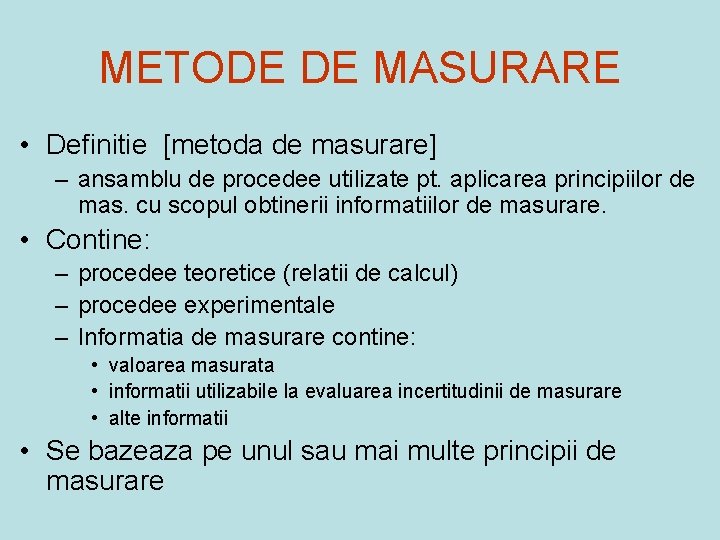 METODE DE MASURARE

• Definitie [metoda de masurare]
– ansamblu de procedee utilizate pt. aplicarea principiilor de mas. cu scopul obtinerii informatiilor de masurare.

• Contine:
– procedee teoretice (relatii de calcul)
– procedee experimentale
– Informatia de masurare contine:
• valoarea masurata
• informatii utilizabile la evaluarea incertitudinii de masurare
• alte informatii

• Se bazeaza pe unul sau mai multe principii de masurare